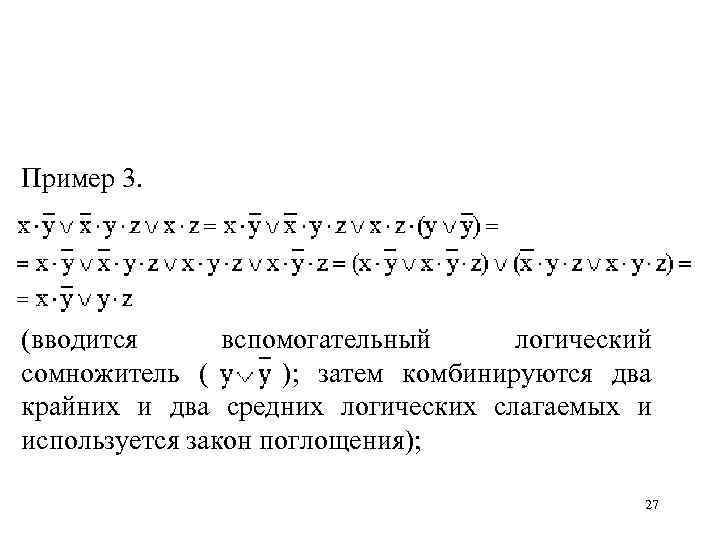 Пример 3.

$x \cdot \overline{y} \vee \overline{x} \cdot y \cdot z \vee x \cdot z = x \cdot \overline{y} \vee \overline{x} \cdot y \cdot z \vee x \cdot z \cdot (y \vee \overline{y}) =$
$= x \cdot \overline{y} \vee \overline{x} \cdot y \cdot z \vee x \cdot y \cdot z \vee x \cdot \overline{y} \cdot z = (x \cdot \overline{y} \vee x \cdot \overline{y} \cdot z) \vee (\overline{x} \cdot y \cdot z \vee x \cdot y \cdot z) =$
$= x \cdot \overline{y} \vee y \cdot z$

(вводится вспомогательный логический сомножитель ( $y \vee \overline{y}$ ); затем комбинируются два крайних и два средних логических слагаемых и используется закон поглощения);

27